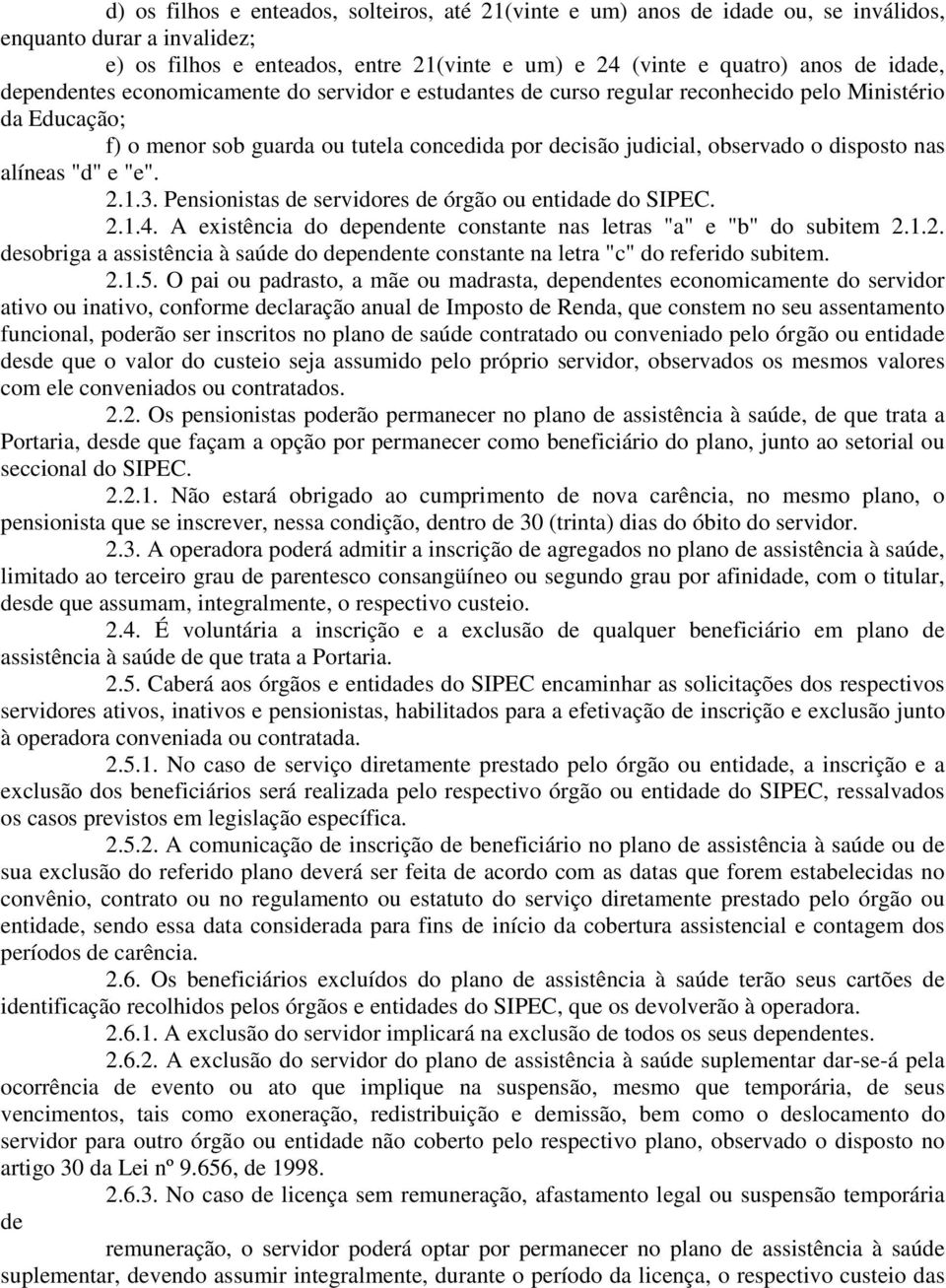 d) os filhos e enteados, solteiros, até 21(vinte e um) anos de idade ou, se inválidos, enquanto durar a invalidez;

e) os filhos e enteados, entre 21(vinte e um) e 24 (vinte e quatro) anos de idade, dependentes economicamente do servidor e estudantes de curso regular reconhecido pelo Ministério da Educação;

f) o menor sob guarda ou tutela concedida por decisão judicial, observado o disposto nas alíneas "d" e "e".

2.1.3. Pensionistas de servidores de órgão ou entidade do SIPEC.

2.1.4. A existência do dependente constante nas letras "a" e "b" do subitem 2.1.2. desobriga a assistência à saúde do dependente constante na letra "c" do referido subitem.

2.1.5. O pai ou padrasto, a mãe ou madrasta, dependentes economicamente do servidor ativo ou inativo, conforme declaração anual de Imposto de Renda, que constem no seu assentamento funcional, poderão ser inscritos no plano de saúde contratado ou conveniado pelo órgão ou entidade desde que o valor do custeio seja assumido pelo próprio servidor, observados os mesmos valores com ele conveniados ou contratados.

2.2. Os pensionistas poderão permanecer no plano de assistência à saúde, de que trata a Portaria, desde que façam a opção por permanecer como beneficiário do plano, junto ao setorial ou seccional do SIPEC.

2.2.1. Não estará obrigado ao cumprimento de nova carência, no mesmo plano, o pensionista que se inscrever, nessa condição, dentro de 30 (trinta) dias do óbito do servidor.

2.3. A operadora poderá admitir a inscrição de agregados no plano de assistência à saúde, limitado ao terceiro grau de parentesco consangüíneo ou segundo grau por afinidade, com o titular, desde que assumam, integralmente, o respectivo custeio.

2.4. É voluntária a inscrição e a exclusão de qualquer beneficiário em plano de assistência à saúde de que trata a Portaria.

2.5. Caberá aos órgãos e entidades do SIPEC encaminhar as solicitações dos respectivos servidores ativos, inativos e pensionistas, habilitados para a efetivação de inscrição e exclusão junto à operadora conveniada ou contratada.

2.5.1. No caso de serviço diretamente prestado pelo órgão ou entidade, a inscrição e a exclusão dos beneficiários será realizada pelo respectivo órgão ou entidade do SIPEC, ressalvados os casos previstos em legislação específica.

2.5.2. A comunicação de inscrição de beneficiário no plano de assistência à saúde ou de sua exclusão do referido plano deverá ser feita de acordo com as datas que forem estabelecidas no convênio, contrato ou no regulamento ou estatuto do serviço diretamente prestado pelo órgão ou entidade, sendo essa data considerada para fins de início da cobertura assistencial e contagem dos períodos de carência.

2.6. Os beneficiários excluídos do plano de assistência à saúde terão seus cartões de identificação recolhidos pelos órgãos e entidades do SIPEC, que os devolverão à operadora.

2.6.1. A exclusão do servidor implicará na exclusão de todos os seus dependentes.

2.6.2. A exclusão do servidor do plano de assistência à saúde suplementar dar-se-á pela ocorrência de evento ou ato que implique na suspensão, mesmo que temporária, de seus vencimentos, tais como exoneração, redistribuição e demissão, bem como o deslocamento do servidor para outro órgão ou entidade não coberto pelo respectivo plano, observado o disposto no artigo 30 da Lei nº 9.656, de 1998.

2.6.3. No caso de licença sem remuneração, afastamento legal ou suspensão temporária de

remuneração, o servidor poderá optar por permanecer no plano de assistência à saúde suplementar, devendo assumir integralmente, durante o período da licença, o respectivo custeio das